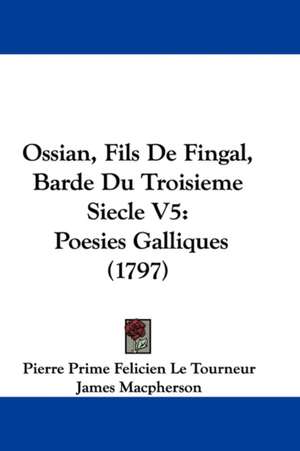 Ossian, Fils De Fingal, Barde Du Troisieme Siecle V5: Poesies Galliques (1797)

Pierre Prime Felicien Le Tourneur
James Macpherson